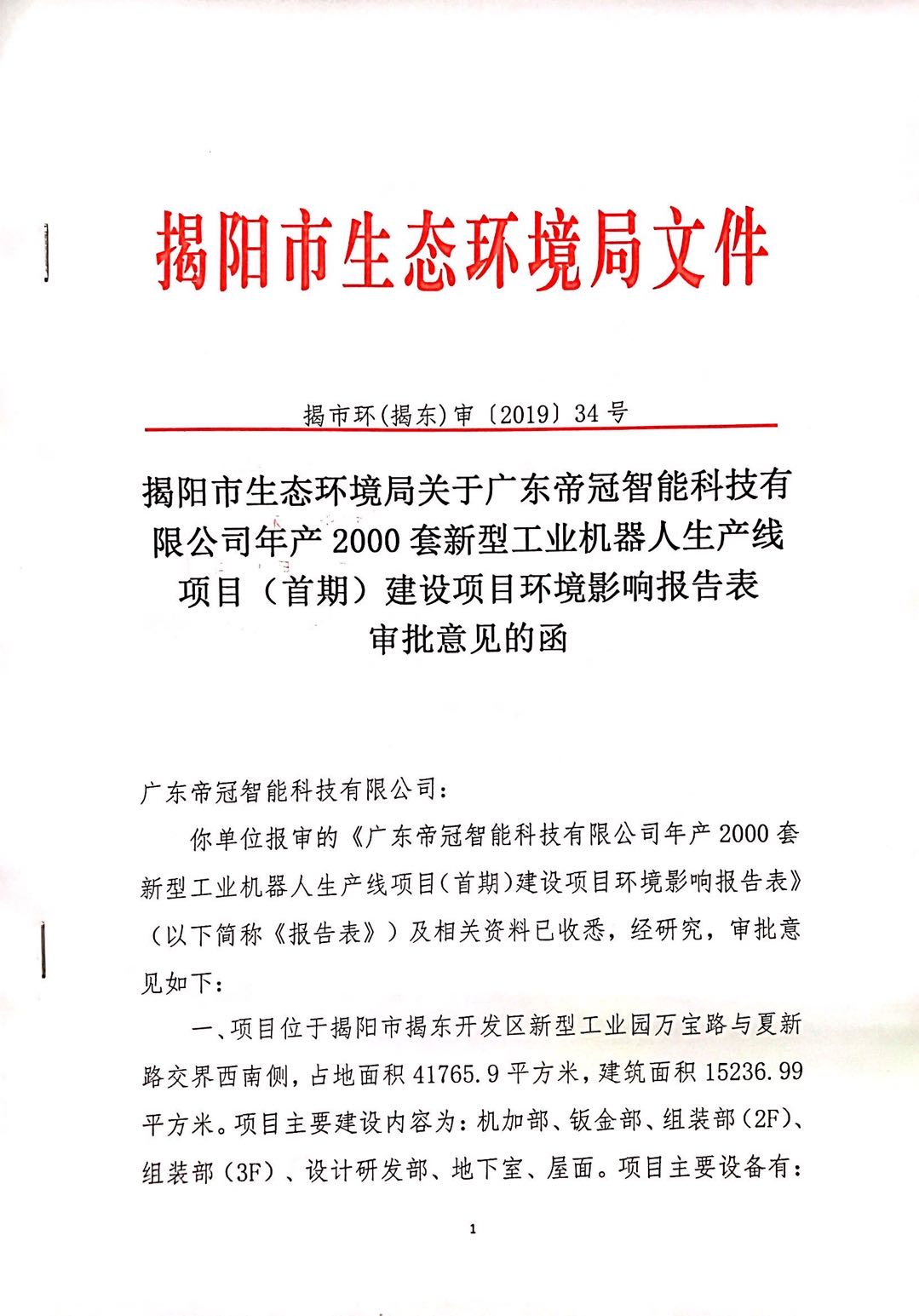 揭阳市生态环境局文件

揭市环(揭东)审〔2019〕34号

揭阳市生态环境局关于广东帝冠智能科技有限公司年产2000套新型工业机器人生产线项目（首期）建设项目环境影响报告表审批意见的函

广东帝冠智能科技有限公司：

你单位报审的《广东帝冠智能科技有限公司年产2000套新型工业机器人生产线项目（首期）建设项目环境影响报告表》（以下简称《报告表》）及相关资料已收悉，经研究，审批意见如下：

一、项目位于揭阳市揭东开发区新型工业园万宝路与夏新路交界西南侧，占地面积41765.9平方米，建筑面积15236.99平方米。项目主要建设内容为：机加部、钣金部、组装部（2F）、组装部（3F）、设计研发部、地下室、屋面。项目主要设备有：

1